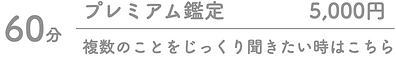 60分

プレミアム鑑定 5,000円

複数のことをじっくり聞きたい時はこちら